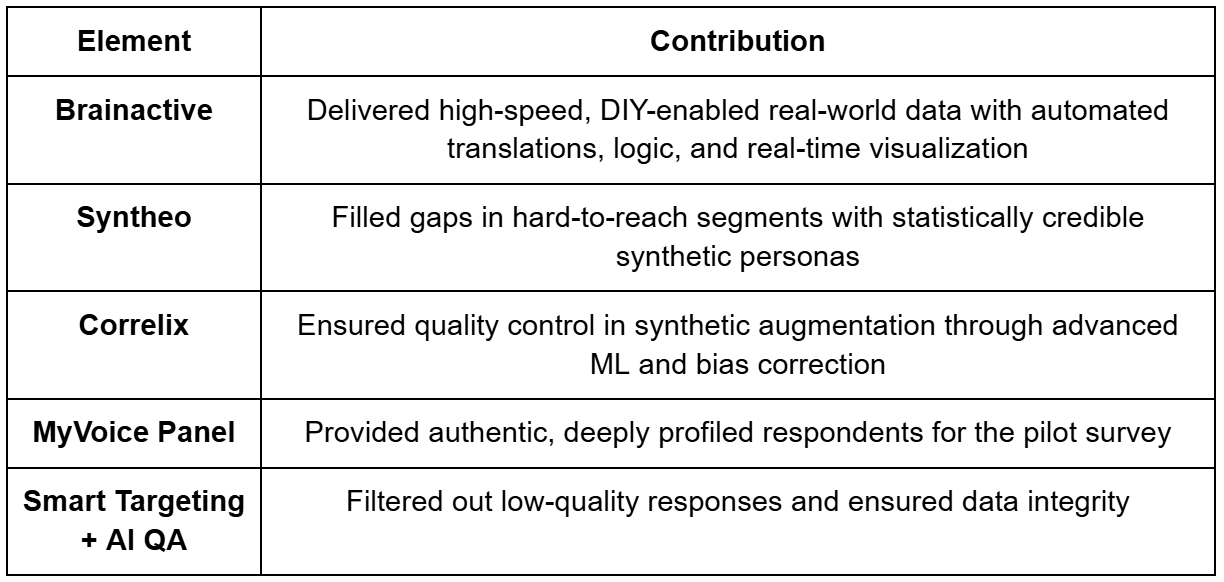 | Element | Contribution |
|---|---|
| **Brainactive** | Delivered high-speed, DIY-enabled real-world data with automated translations, logic, and real-time visualization |
| **Syntheo** | Filled gaps in hard-to-reach segments with statistically credible synthetic personas |
| **Correlix** | Ensured quality control in synthetic augmentation through advanced ML and bias correction |
| **MyVoice Panel** | Provided authentic, deeply profiled respondents for the pilot survey |
| **Smart Targeting + AI QA** | Filtered out low-quality responses and ensured data integrity |